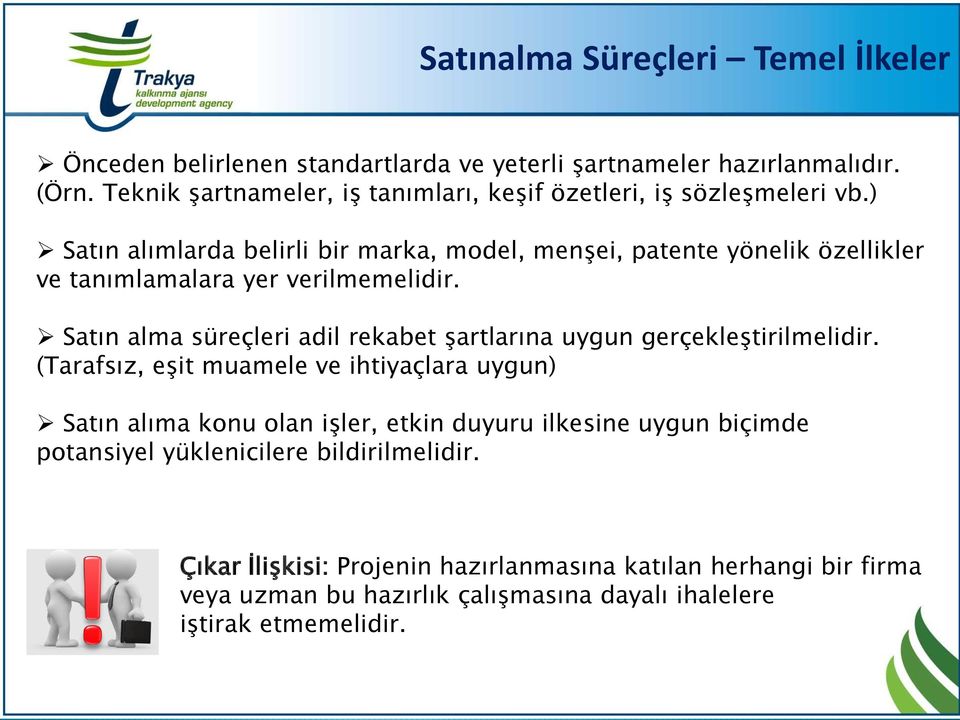 Trakya
kalkınma ajansı
development agency

Satınalma Süreçleri – Temel İlkeler

➢ Önceden belirlenen standartlarda ve yeterli şartnameler hazırlanmalıdır. (Örn. Teknik şartnameler, iş tanımları, keşif özetleri, iş sözleşmeleri vb.)

➢ Satın alımlarda belirli bir marka, model, menşei, patente yönelik özellikler ve tanımlamalara yer verilmemelidir.

➢ Satın alma süreçleri adil rekabet şartlarına uygun gerçekleştirilmelidir. (Tarafsız, eşit muamele ve ihtiyaçlara uygun)

➢ Satın alıma konu olan işler, etkin duyuru ilkesine uygun biçimde potansiyel yüklenicilere bildirilmelidir.

Çıkar İlişkisi: Projenin hazırlanmasına katılan herhangi bir firma veya uzman bu hazırlık çalışmasına dayalı ihalelere iştirak etmemelidir.